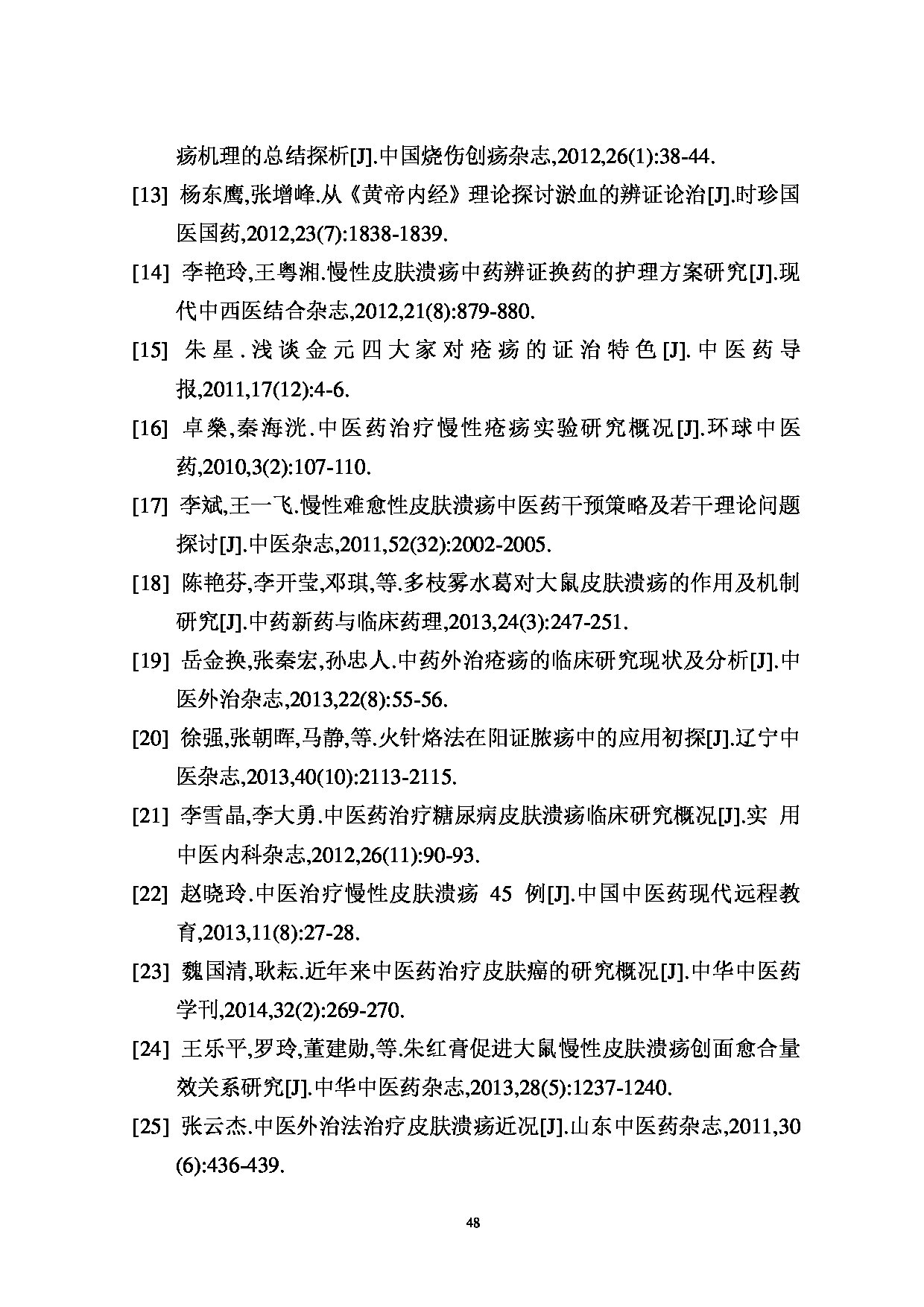 疡机理的总结探析[J].中国烧伤创疡杂志,2012,26(1):38-44.

[13] 杨东鹰,张增峰.从《黄帝内经》理论探讨淤血的辨证论治[J].时珍国医国药,2012,23(7):1838-1839.

[14] 李艳玲,王粤湘.慢性皮肤溃疡中药辨证换药的护理方案研究[J].现代中西医结合杂志,2012,21(8):879-880.

[15] 朱星.浅谈金元四大家对疮疡的证治特色[J].中医药导报,2011,17(12):4-6.

[16] 卓燊,秦海洸.中医药治疗慢性疮疡实验研究概况[J].环球中医药,2010,3(2):107-110.

[17] 李斌,王一飞.慢性难愈性皮肤溃疡中医药干预策略及若干理论问题探讨[J].中医杂志,2011,52(32):2002-2005.

[18] 陈艳芬,李开莹,邓琪,等.多枝雾水葛对大鼠皮肤溃疡的作用及机制研究[J].中药新药与临床药理,2013,24(3):247-251.

[19] 岳金换,张秦宏,孙忠人.中药外治疮疡的临床研究现状及分析[J].中医外治杂志,2013,22(8):55-56.

[20] 徐强,张朝晖,马静,等.火针烙法在阳证脓疡中的应用初探[J].辽宁中医杂志,2013,40(10):2113-2115.

[21] 李雪晶,李大勇.中医药治疗糖尿病皮肤溃疡临床研究概况[J].实 用中医内科杂志,2012,26(11):90-93.

[22] 赵晓玲.中医治疗慢性皮肤溃疡 45 例[J].中国中医药现代远程教育,2013,11(8):27-28.

[23] 魏国清,耿耘.近年来中医药治疗皮肤癌的研究概况[J].中华中医药学刊,2014,32(2):269-270.

[24] 王乐平,罗玲,董建勋,等.朱红膏促进大鼠慢性皮肤溃疡创面愈合量效关系研究[J].中华中医药杂志,2013,28(5):1237-1240.

[25] 张云杰.中医外治法治疗皮肤溃疡近况[J].山东中医药杂志,2011,30(6):436-439.

48